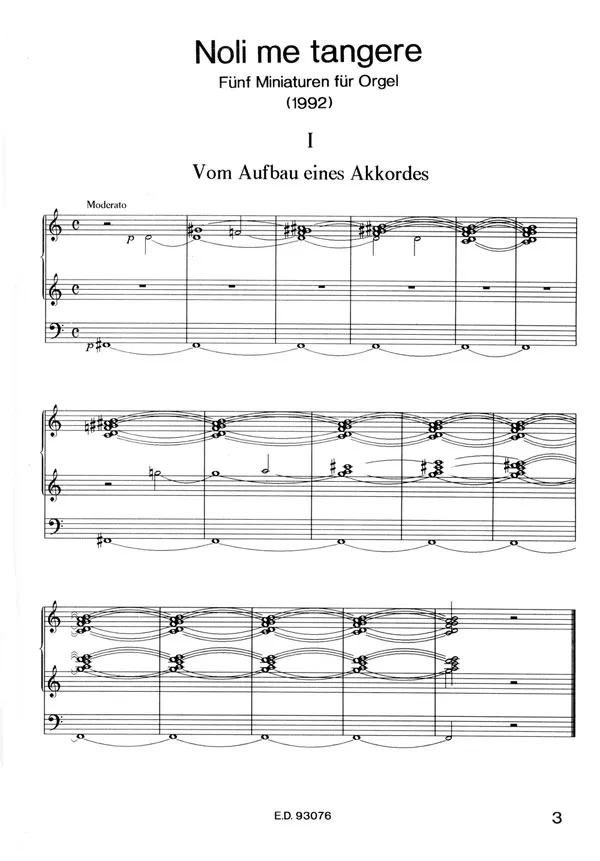 Noli me tangere
Fünf Miniaturen für Orgel
(1992)

I

Vom Aufbau eines Akkordes

Moderato

p

p

E.D. 93076

3